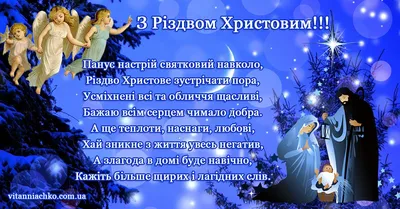 З Різдвом Христовим!!!

Панує настрій святковий навколо,
Різдво Христове зустрічати пора,
Усміхнені всі та обличчя щасливі,
Бажаю всім серцем чимало добра.
А ще теплоти, наснаги, любові,
Хай зникне з життя увесь негатив,
А злагода в домі буде навічно,
Кажіть більше щирих і лагідних слів.

vitanniachko.com.ua